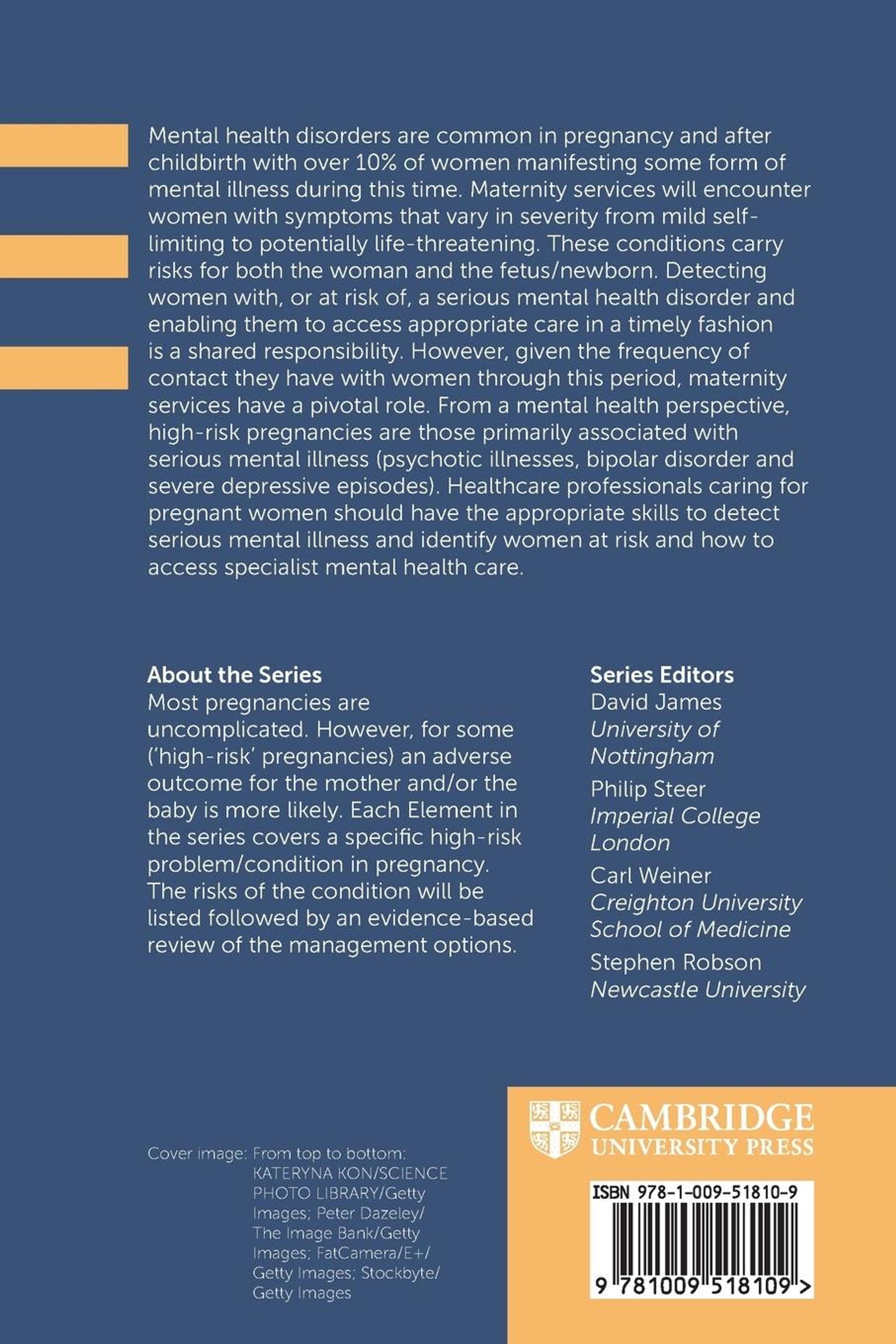 Mental health disorders are common in pregnancy and after childbirth with over 10% of women manifesting some form of mental illness during this time. Maternity services will encounter women with symptoms that vary in severity from mild self-limiting to potentially life-threatening. These conditions carry risks for both the woman and the fetus/newborn. Detecting women with, or at risk of, a serious mental health disorder and enabling them to access appropriate care in a timely fashion is a shared responsibility. However, given the frequency of contact they have with women through this period, maternity services have a pivotal role. From a mental health perspective, high-risk pregnancies are those primarily associated with serious mental illness (psychotic illnesses, bipolar disorder and severe depressive episodes). Healthcare professionals caring for pregnant women should have the appropriate skills to detect serious mental illness and identify women at risk and how to access specialist mental health care.

About the Series
Most pregnancies are uncomplicated. However, for some ('high-risk' pregnancies) an adverse outcome for the mother and/or the baby is more likely. Each Element in the series covers a specific high-risk problem/condition in pregnancy. The risks of the condition will be listed followed by an evidence-based review of the management options.

Series Editors
David James
University of Nottingham
Philip Steer
Imperial College London
Carl Weiner
Creighton University School of Medicine
Stephen Robson
Newcastle University

Cover image: From top to bottom: KATERYNA KON/SCIENCE PHOTO LIBRARY/Getty Images; Peter Dazeley/ The Image Bank/Getty Images; FatCamera/E+/ Getty Images; Stockbyte/ Getty Images

CAMBRIDGE
UNIVERSITY PRESS

ISBN 978-1-009-51810-9

9 781009 518109 >